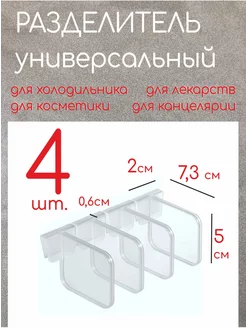 РАЗДЕЛИТЕЛЬ
универсальный

для холодильника
для косметики
для лекарств
для канцелярии

4
шт.

2см
7,3 см
0,6см
5
см